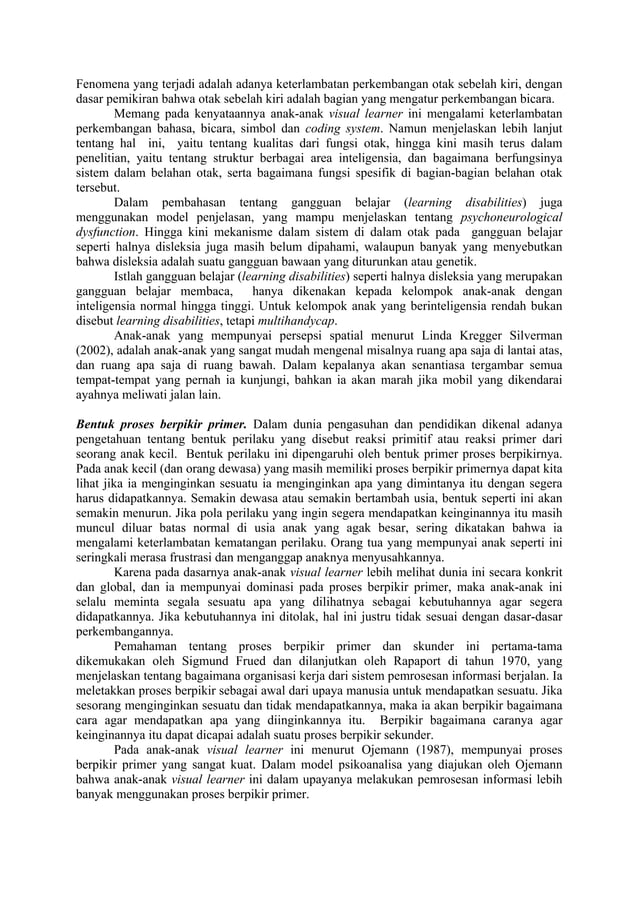 Fenomena yang terjadi adalah adanya keterlambatan perkembangan otak sebelah kiri, dengan dasar pemikiran bahwa otak sebelah kiri adalah bagian yang mengatur perkembangan bicara.

Memang pada kenyataannya anak-anak visual learner ini mengalami keterlambatan perkembangan bahasa, bicara, simbol dan coding system. Namun menjelaskan lebih lanjut tentang hal ini, yaitu tentang kualitas dari fungsi otak, hingga kini masih terus dalam penelitian, yaitu tentang struktur berbagai area inteligensia, dan bagaimana berfungsinya sistem dalam belahan otak, serta bagaimana fungsi spesifik di bagian-bagian belahan otak tersebut.

Dalam pembahasan tentang gangguan belajar (learning disabilities) juga menggunakan model penjelasan, yang mampu menjelaskan tentang psychoneurological dysfunction. Hingga kini mekanisme dalam sistem di dalam otak pada gangguan belajar seperti halnya disleksia juga masih belum dipahami, walaupun banyak yang menyebutkan bahwa disleksia adalah suatu gangguan bawaan yang diturunkan atau genetik.

Istlah gangguan belajar (learning disabilities) seperti halnya disleksia yang merupakan gangguan belajar membaca, hanya dikenakan kepada kelompok anak-anak dengan inteligensia normal hingga tinggi. Untuk kelompok anak yang berinteligensia rendah bukan disebut learning disabilities, tetapi multihandycap.

Anak-anak yang mempunyai persepsi spatial menurut Linda Kregger Silverman (2002), adalah anak-anak yang sangat mudah mengenal misalnya ruang apa saja di lantai atas, dan ruang apa saja di ruang bawah. Dalam kepalanya akan senantiasa tergambar semua tempat-tempat yang pernah ia kunjungi, bahkan ia akan marah jika mobil yang dikendarai ayahnya meliwati jalan lain.

Bentuk proses berpikir primer. Dalam dunia pengasuhan dan pendidikan dikenal adanya pengetahuan tentang bentuk perilaku yang disebut reaksi primitif atau reaksi primer dari seorang anak kecil. Bentuk perilaku ini dipengaruhi oleh bentuk primer proses berpikirnya. Pada anak kecil (dan orang dewasa) yang masih memiliki proses berpikir primernya dapat kita lihat jika ia menginginkan sesuatu ia menginginkan apa yang dimintanya itu dengan segera harus didapatkannya. Semakin dewasa atau semakin bertambah usia, bentuk seperti ini akan semakin menurun. Jika pola perilaku yang ingin segera mendapatkan keinginannya itu masih muncul diluar batas normal di usia anak yang agak besar, sering dikatakan bahwa ia mengalami keterlambatan kematangan perilaku. Orang tua yang mempunyai anak seperti ini seringkali merasa frustrasi dan menganggap anaknya menyusahkannya.

Karena pada dasarnya anak-anak visual learner lebih melihat dunia ini secara konkrit dan global, dan ia mempunyai dominasi pada proses berpikir primer, maka anak-anak ini selalu meminta segala sesuatu apa yang dilihatnya sebagai kebutuhannya agar segera didapatkannya. Jika kebutuhannya ini ditolak, hal ini justru tidak sesuai dengan dasar-dasar perkembangannya.

Pemahaman tentang proses berpikir primer dan skunder ini pertama-tama dikemukakan oleh Sigmund Frued dan dilanjutkan oleh Rapaport di tahun 1970, yang menjelaskan tentang bagaimana organisasi kerja dari sistem pemrosesan informasi berjalan. Ia meletakkan proses berpikir sebagai awal dari upaya manusia untuk mendapatkan sesuatu. Jika sesorang menginginkan sesuatu dan tidak mendapatkannya, maka ia akan berpikir bagaimana cara agar mendapatkan apa yang diinginkannya itu. Berpikir bagaimana caranya agar keinginannya itu dapat dicapai adalah suatu proses berpikir sekunder.

Pada anak-anak visual learner ini menurut Ojemann (1987), mempunyai proses berpikir primer yang sangat kuat. Dalam model psikoanalisa yang diajukan oleh Ojemann bahwa anak-anak visual learner ini dalam upayanya melakukan pemrosesan informasi lebih banyak menggunakan proses berpikir primer.